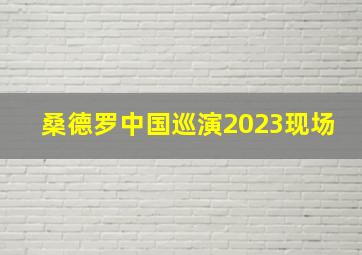 桑德罗中国巡演2023现场